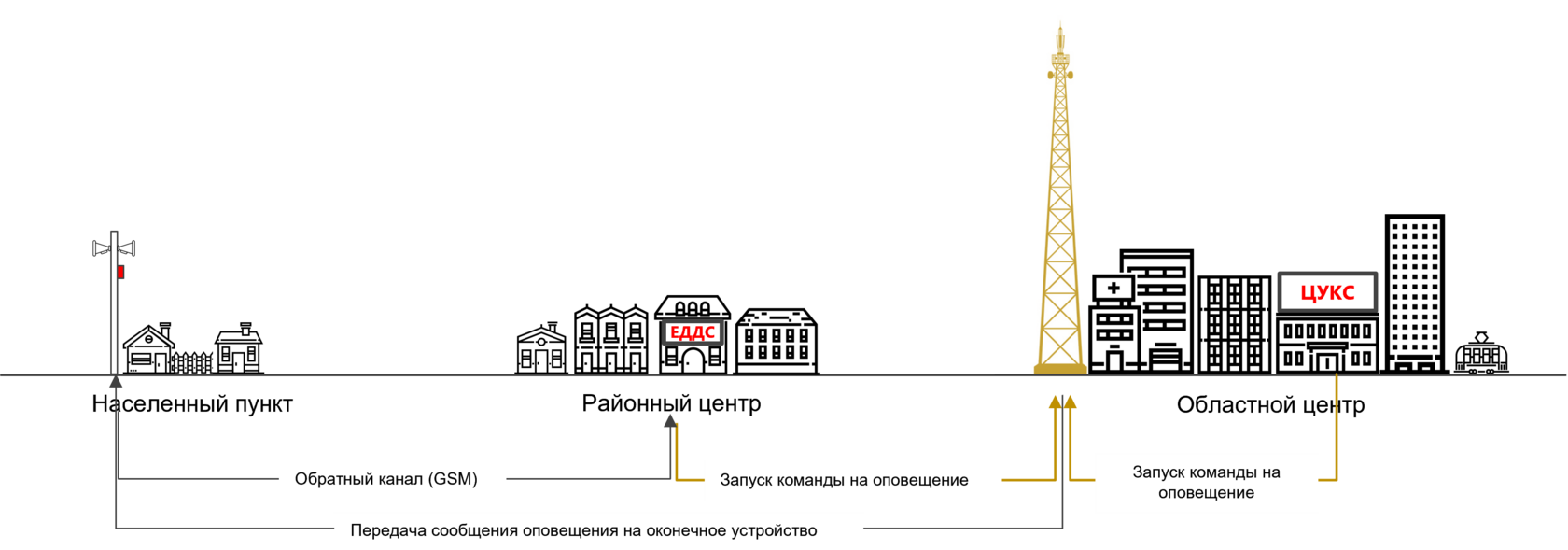 ЕДДС

ЦУКС

Населенный пункт

Районный центр

Областной центр

Обратный канал (GSM)

Запуск команды на оповещение

Запуск команды на оповещение

Передача сообщения оповещения на оконечное устройство